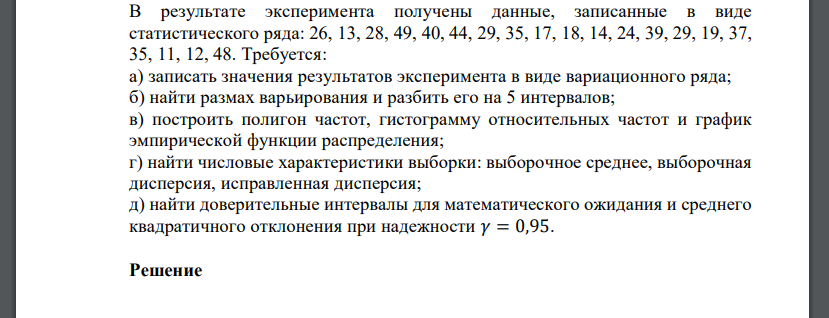 В результате эксперимента получены данные, записанные в виде статистического ряда: 26, 13, 28, 49, 40, 44, 29, 35, 17, 18, 14, 24, 39, 29, 19, 37, 35, 11, 12, 48. Требуется:
а) записать значения результатов эксперимента в виде вариационного ряда;
б) найти размах варьирования и разбить его на 5 интервалов;
в) построить полигон частот, гистограмму относительных частот и график эмпирической функции распределения;
г) найти числовые характеристики выборки: выборочное среднее, выборочная дисперсия, исправленная дисперсия;
д) найти доверительные интервалы для математического ожидания и среднего квадратичного отклонения при надежности $\gamma = 0{,}95$.

Решение